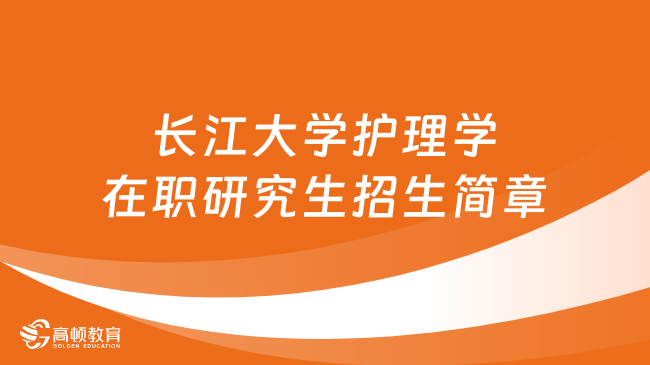 长江大学护理学
在职研究生招生简章

高顿教育
GOLDEN EDUCATION